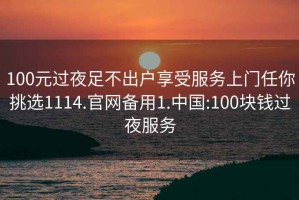 100元过夜足不出户享受服务上门任你挑选1114.官网备用1.中国:100块钱过夜服务